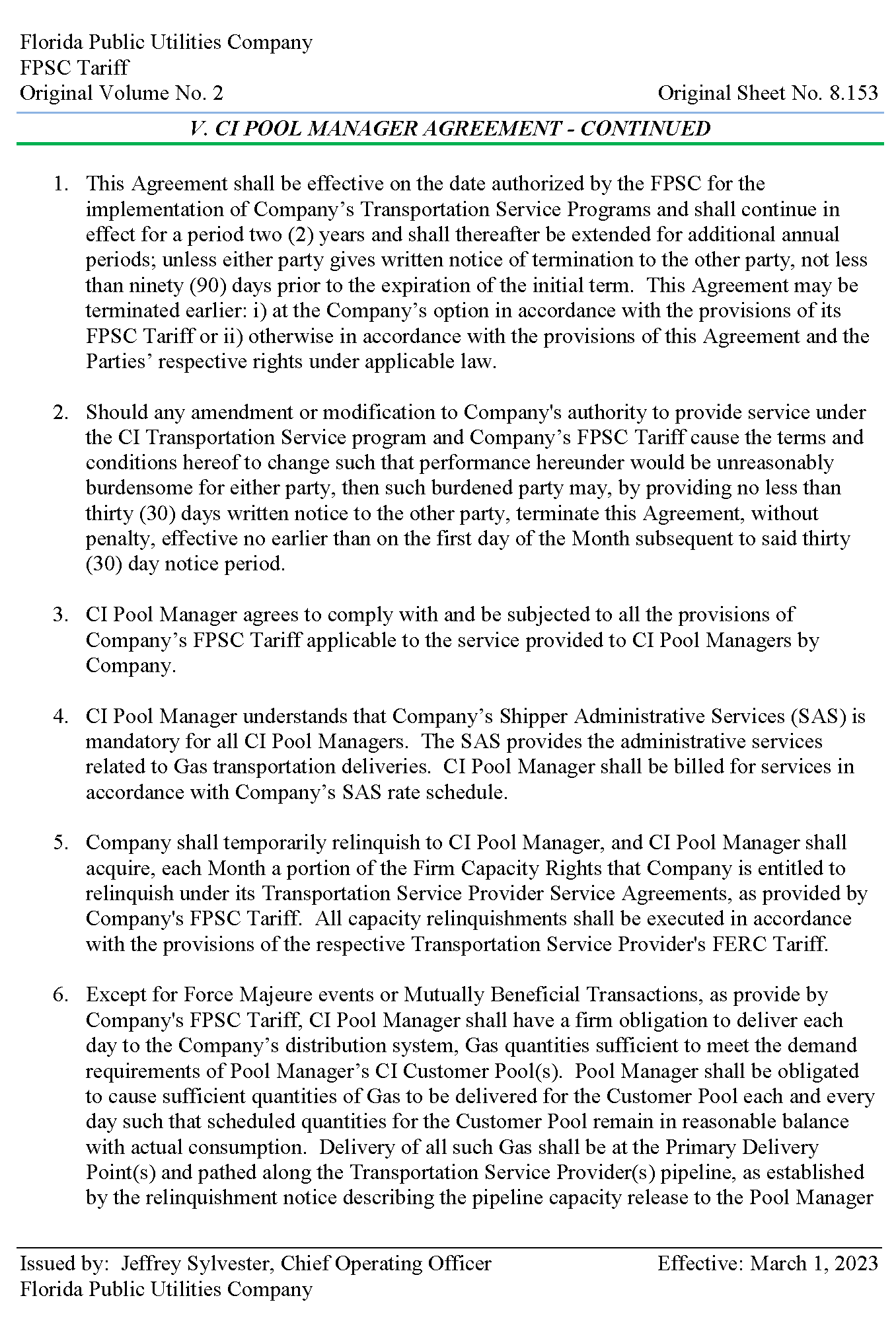 Florida Public Utilities Company
FPSC Tariff
Original Volume No. 2

Original Sheet No. 8.153

V. CI POOL MANAGER AGREEMENT - CONTINUED

1. This Agreement shall be effective on the date authorized by the FPSC for the implementation of Company’s Transportation Service Programs and shall continue in effect for a period two (2) years and shall thereafter be extended for additional annual periods; unless either party gives written notice of termination to the other party, not less than ninety (90) days prior to the expiration of the initial term. This Agreement may be terminated earlier: i) at the Company’s option in accordance with the provisions of its FPSC Tariff or ii) otherwise in accordance with the provisions of this Agreement and the Parties’ respective rights under applicable law.

2. Should any amendment or modification to Company's authority to provide service under the CI Transportation Service program and Company’s FPSC Tariff cause the terms and conditions hereof to change such that performance hereunder would be unreasonably burdensome for either party, then such burdened party may, by providing no less than thirty (30) days written notice to the other party, terminate this Agreement, without penalty, effective no earlier than on the first day of the Month subsequent to said thirty (30) day notice period.

3. CI Pool Manager agrees to comply with and be subjected to all the provisions of Company’s FPSC Tariff applicable to the service provided to CI Pool Managers by Company.

4. CI Pool Manager understands that Company’s Shipper Administrative Services (SAS) is mandatory for all CI Pool Managers. The SAS provides the administrative services related to Gas transportation deliveries. CI Pool Manager shall be billed for services in accordance with Company’s SAS rate schedule.

5. Company shall temporarily relinquish to CI Pool Manager, and CI Pool Manager shall acquire, each Month a portion of the Firm Capacity Rights that Company is entitled to relinquish under its Transportation Service Provider Service Agreements, as provided by Company's FPSC Tariff. All capacity relinquishments shall be executed in accordance with the provisions of the respective Transportation Service Provider's FERC Tariff.

6. Except for Force Majeure events or Mutually Beneficial Transactions, as provide by Company's FPSC Tariff, CI Pool Manager shall have a firm obligation to deliver each day to the Company’s distribution system, Gas quantities sufficient to meet the demand requirements of Pool Manager’s CI Customer Pool(s). Pool Manager shall be obligated to cause sufficient quantities of Gas to be delivered for the Customer Pool each and every day such that scheduled quantities for the Customer Pool remain in reasonable balance with actual consumption. Delivery of all such Gas shall be at the Primary Delivery Point(s) and pathed along the Transportation Service Provider(s) pipeline, as established by the relinquishment notice describing the pipeline capacity release to the Pool Manager

Issued by: Jeffrey Sylvester, Chief Operating Officer
Florida Public Utilities Company

Effective: March 1, 2023